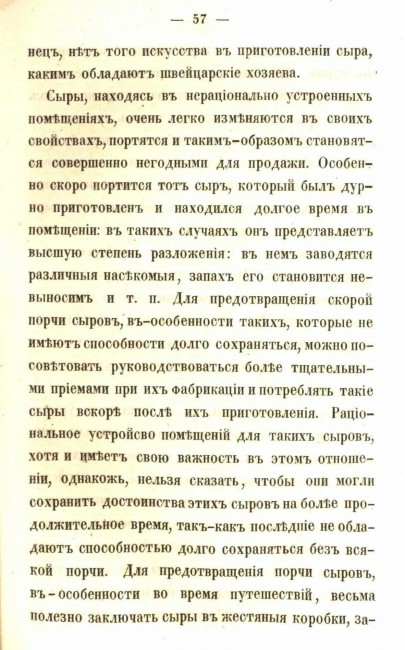 — 57 —

нецъ, нѣтъ того искусства въ приготовленіи сыра, какимъ обладаютъ швейцарскіе хозяева.

Сыры, находясь въ нераціонально устроенныхъ помѣщеніяхъ, очень легко измѣняются въ своихъ свойствахъ, портятся и такимъ-образомъ становятся совершенно негодными для продажи. Особенно скоро портится тотъ сыръ, который былъ дурно приготовленъ и находился долгое время въ помѣщеніи: въ такихъ случаяхъ онъ представляетъ высшую степень разложенія: въ немъ заводятся различныя насѣкомыя, запахъ его становится невыносимъ и т. п. Для предотвращенія скорой порчи сыровъ, въ-особенности такихъ, которые не имѣютъ способности долго сохраняться, можно посовѣтовать руководствоваться болѣе тщательными пріемами при ихъ фабрикаціи и потреблять такіе сыры вскорѣ послѣ ихъ приготовленія. Раціональное устройсво помѣщеній для такихъ сыровъ, хотя и имѣетъ свою важность въ этомъ отношеніи, однакожь, нельзя сказать, чтобы они могли сохранить достоинства этихъ сыровъ на болѣе продолжительное время, такъ-какъ послѣдніе не обладаютъ способностью долго сохраняться безъ всякой порчи. Для предотвращенія порчи сыровъ, въ-особенности во время путешествій, весьма полезно заключать сыры въ жестяныя коробки, за-